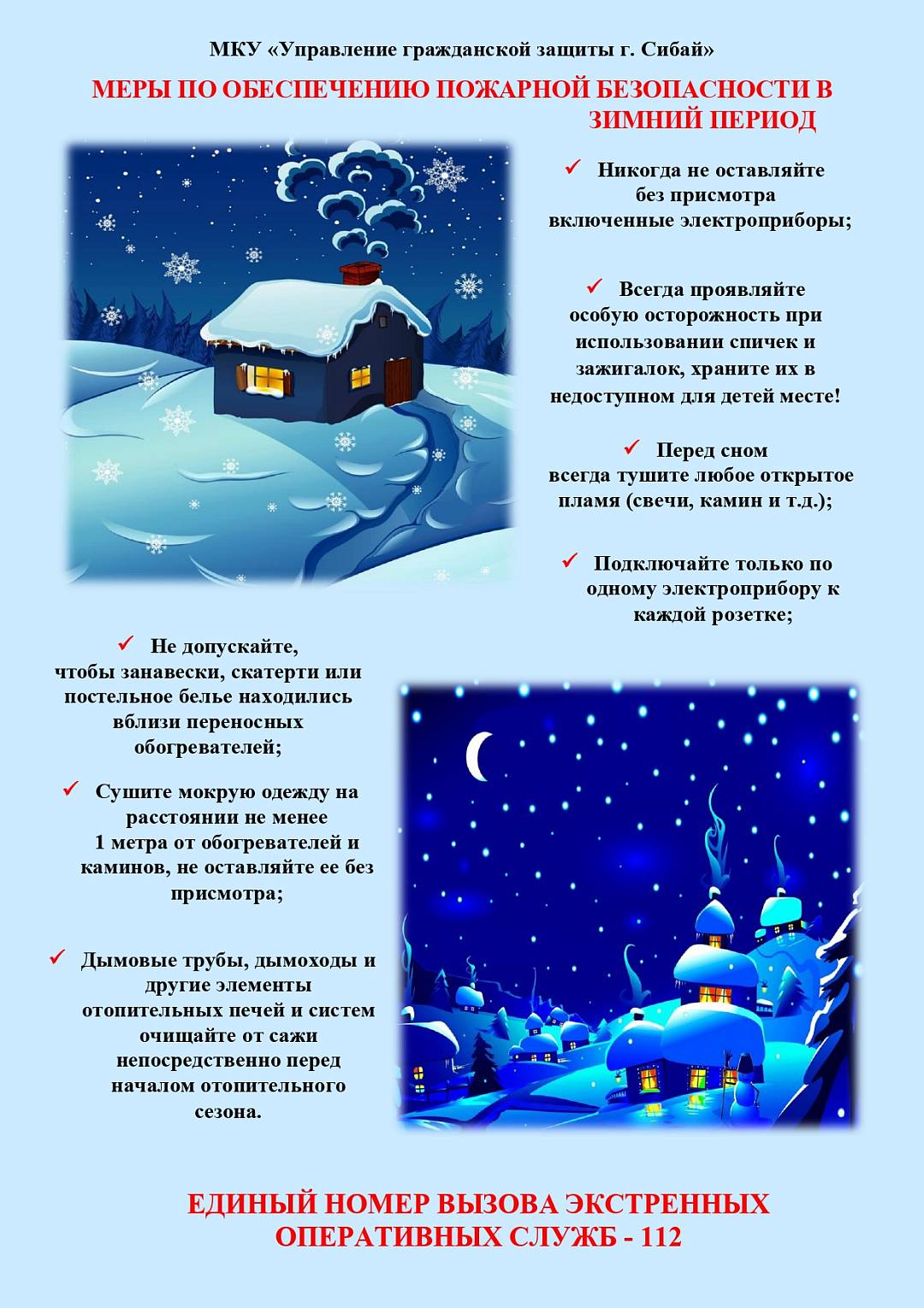 МКУ «Управление гражданской защиты г. Сибай»

МЕРЫ ПО ОБЕСПЕЧЕНИЮ ПОЖАРНОЙ БЕЗОПАСНОСТИ В ЗИМНИЙ ПЕРИОД

✓ Никогда не оставляйте без присмотра включенные электроприборы;

✓ Всегда проявляйте особую осторожность при использовании спичек и зажигалок, храните их в недоступном для детей месте!

✓ Перед сном всегда тушите любое открытое пламя (свечи, камин и т.д.);

✓ Подключайте только по одному электроприбору к каждой розетке;

✓ Не допускайте, чтобы занавески, скатерти или постельное белье находились вблизи переносных обогревателей;

✓ Сушите мокрую одежду на расстоянии не менее 1 метра от обогревателей и каминов, не оставляйте ее без присмотра;

✓ Дымовые трубы, дымоходы и другие элементы отопительных печей и систем очищайте от сажи непосредственно перед началом отопительного сезона.

ЕДИНЫЙ НОМЕР ВЫЗОВА ЭКСТРЕННЫХ ОПЕРАТИВНЫХ СЛУЖБ - 112